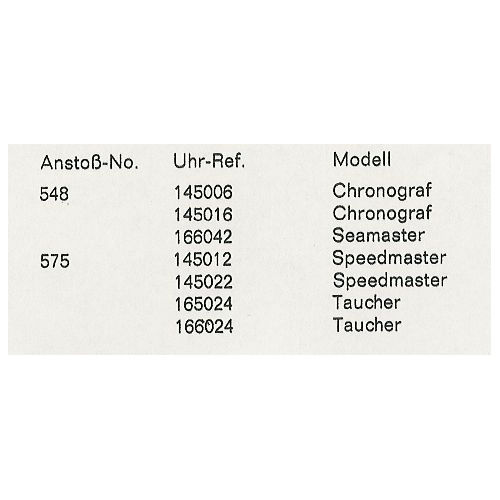 | Anstoß-No. | Uhr-Ref. | Modell |
|---|---|---|
| 548 | 145006 | Chronograf |
|  | 145016 | Chronograf |
|  | 166042 | Seamaster |
| 575 | 145012 | Speedmaster |
|  | 145022 | Speedmaster |
|  | 165024 | Taucher |
|  | 166024 | Taucher |